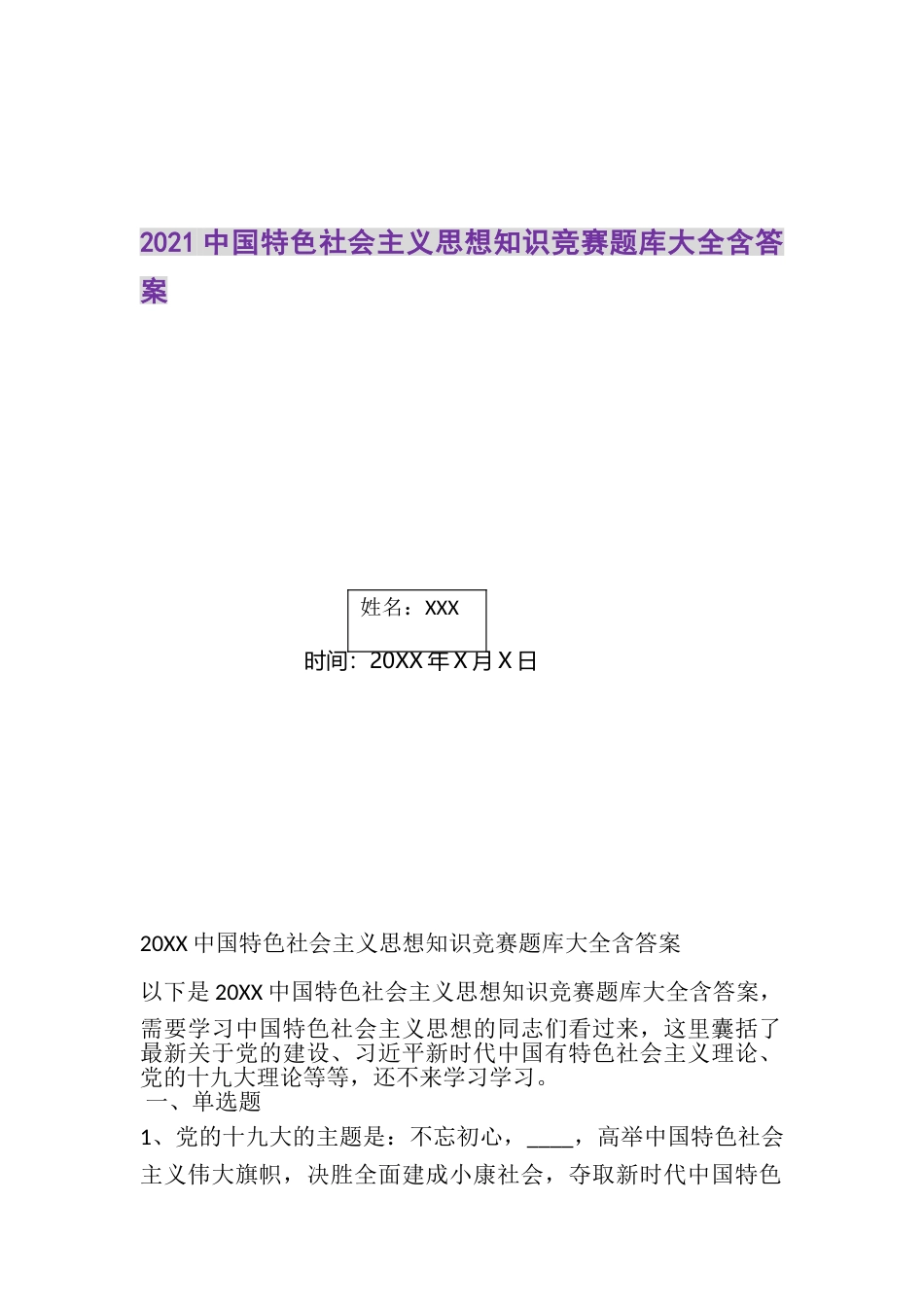 2021 中国特色社会主义思想知识竞赛题库大全含答案

姓名：XXX

时间：20XX 年 X 月 X 日

20XX 中国特色社会主义思想知识竞赛题库大全含答案

以下是 20XX 中国特色社会主义思想知识竞赛题库大全含答案，需要学习中国特色社会主义思想的同志们看过来，这里囊括了最新关于党的建设、习近平新时代中国有特色社会主义理论、党的十九大理论等等，还不来学习学习。

一、单选题

1、党的十九大的主题是：不忘初心，____，高举中国特色社会主义伟大旗帜，决胜全面建成小康社会，夺取新时代中国特色